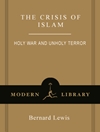 THE CRISIS OF ISLAM

HOLY WAR AND UNHOLY TERROR

MODERN LIBRARY

Bernard Lewis